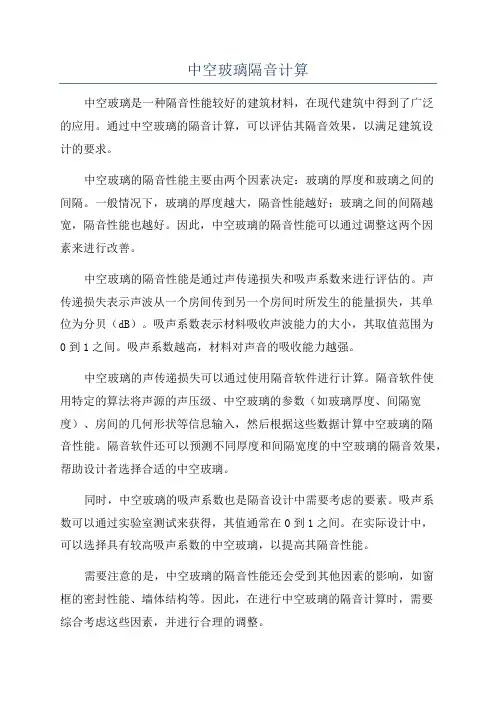 中空玻璃隔音计算

中空玻璃是一种隔音性能较好的建筑材料，在现代建筑中得到了广泛的应用。通过中空玻璃的隔音计算，可以评估其隔音效果，以满足建筑设计的要求。

中空玻璃的隔音性能主要由两个因素决定：玻璃的厚度和玻璃之间的间隔。一般情况下，玻璃的厚度越大，隔音性能越好；玻璃之间的间隔越宽，隔音性能也越好。因此，中空玻璃的隔音性能可以通过调整这两个因素来进行改善。

中空玻璃的隔音性能是通过声传递损失和吸声系数来进行评估的。声传递损失表示声波从一个房间传到另一个房间时所发生的能量损失，其单位为分贝（dB）。吸声系数表示材料吸收声波能力的大小，其取值范围为0到1之间。吸声系数越高，材料对声音的吸收能力越强。

中空玻璃的声传递损失可以通过使用隔音软件进行计算。隔音软件使用特定的算法将声源的声压级、中空玻璃的参数（如玻璃厚度、间隔宽度）、房间的几何形状等信息输入，然后根据这些数据计算中空玻璃的隔音性能。隔音软件还可以预测不同厚度和间隔宽度的中空玻璃的隔音效果，帮助设计者选择合适的中空玻璃。

同时，中空玻璃的吸声系数也是隔音设计中需要考虑的要素。吸声系数可以通过实验室测试来获得，其值通常在0到1之间。在实际设计中，可以选择具有较高吸声系数的中空玻璃，以提高其隔音性能。

需要注意的是，中空玻璃的隔音性能还会受到其他因素的影响，如窗框的密封性能、墙体结构等。因此，在进行中空玻璃的隔音计算时，需要综合考虑这些因素，并进行合理的调整。